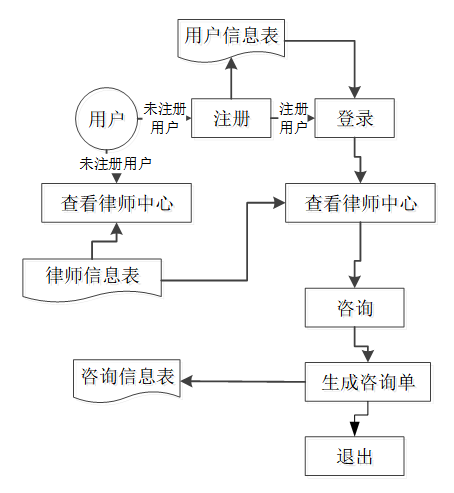 用户信息表

用户

未注册用户

注册

注册用户

登录

未注册用户

查看律师中心

查看律师中心

律师信息表

咨询

咨询信息表

生成咨询单

退出